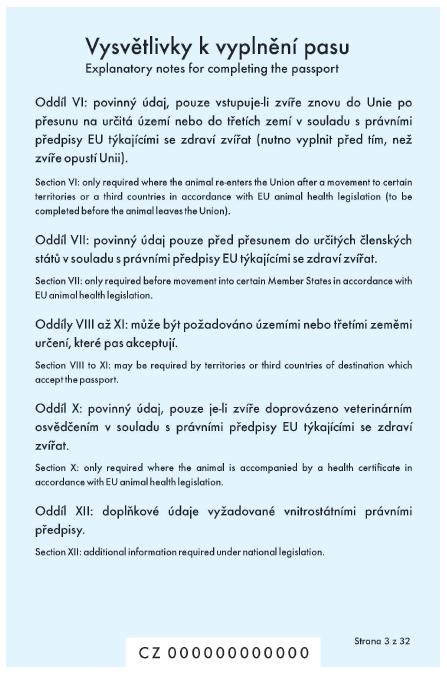 Vysvětlivky k vyplnění pasu
Explanatory notes for completing the passport

Oddíl VI: povinný údaj, pouze vstupuje-li zvíře znovu do Unie po přesunu na určitá území nebo do třetích zemí v souladu s právními předpisy EU týkajícími se zdraví zvířat (nutno vyplnit před tím, než zvíře opustí Unii).

Section VI: only required where the animal re-enters the Union after a movement to certain territories or a third countries in accordance with EU animal health legislation (to be completed before the animal leaves the Union).

Oddíl VII: povinný údaj pouze před přesunem do určitých členských států v souladu s právními předpisy EU týkajícími se zdraví zvířat.

Section VII: only required before movement into certain Member States in accordance with EU animal health legislation.

Oddíly VIII až XI: může být požadováno územími nebo třetími zeměmi určení, které pas akceptují.

Section VIII to XI: may be required by territories or third countries of destination which accept the passport.

Oddíl X: povinný údaj, pouze je-li zvíře doprovázeno veterinárním osvědčením v souladu s právními předpisy EU týkajícími se zdraví zvířat.

Section X: only required where the animal is accompanied by a health certificate in accordance with EU animal health legislation.

Oddíl XII: doplňkové údaje vyžadované vnitrostátními právními předpisy.

Section XII: additional information required under national legislation.

Strana 3 z 32

CZ 000000000000